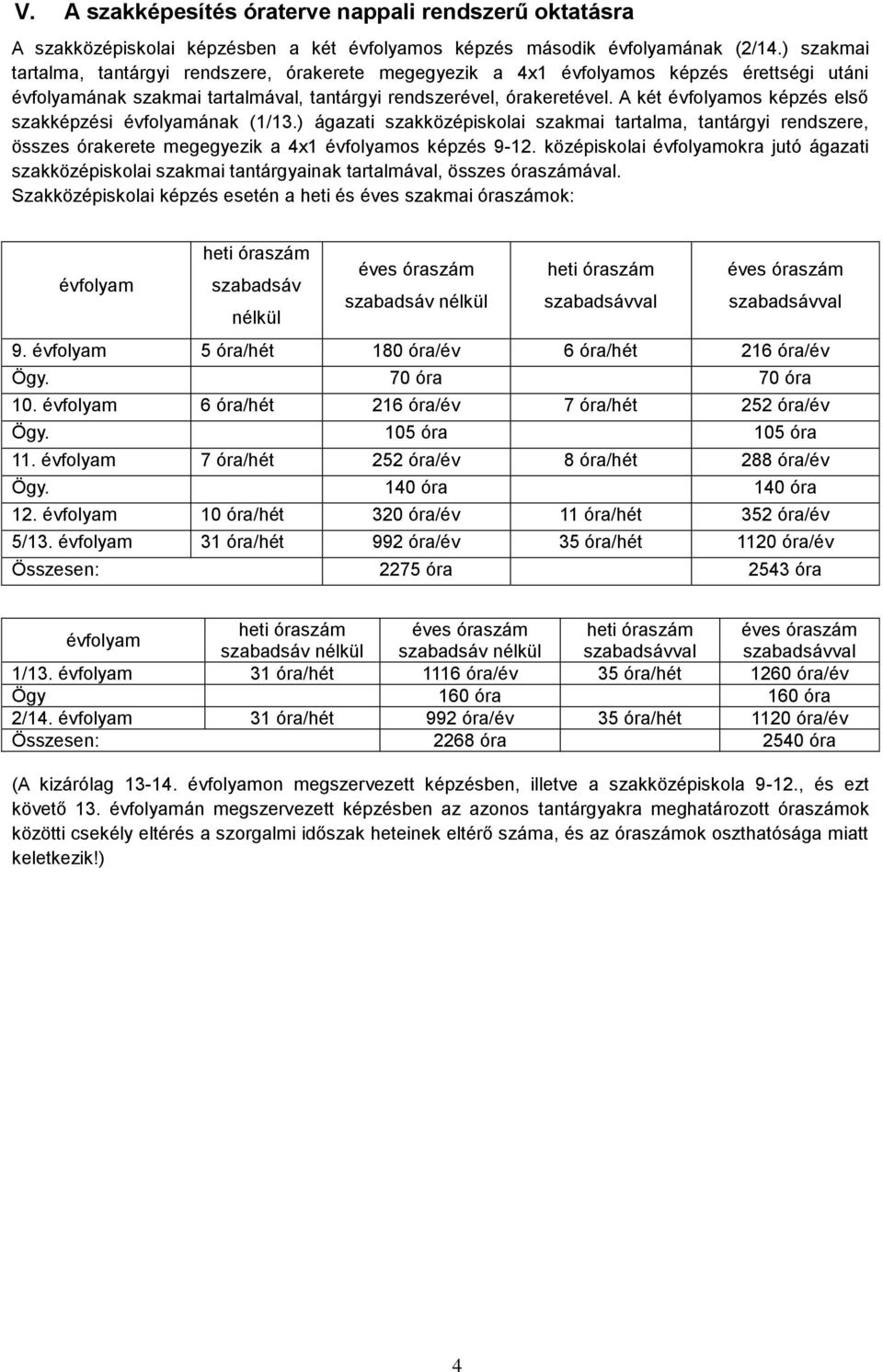 V. A szakképesítés óraterve nappali rendszerű oktatásra

A szakközépiskolai képzésben a két évfolyamos képzés második évfolyamának (2/14.) szakmai tartalma, tantárgyi rendszere, órakerete megegyezik a 4x1 évfolyamos képzés érettségi utáni évfolyamának szakmai tartalmával, tantárgyi rendszerével, órakeretével. A két évfolyamos képzés első szakképzési évfolyamának (1/13.) ágazati szakközépiskolai szakmai tartalma, tantárgyi rendszere, összes órakerete megegyezik a 4x1 évfolyamos képzés 9-12. középiskolai évfolyamokra jutó ágazati szakközépiskolai szakmai tantárgyainak tartalmával, összes óraszámával.
Szakközépiskolai képzés esetén a heti és éves szakmai óraszámok:

| évfolyam | heti óraszám szabadsáv nélkül | éves óraszám szabadsáv nélkül | heti óraszám szabadsávval | éves óraszám szabadsávval |
|---|---|---|---|---|
| 9. évfolyam | 5 óra/hét | 180 óra/év | 6 óra/hét | 216 óra/év |
| Ögy. | | 70 óra | | 70 óra |
| 10. évfolyam | 6 óra/hét | 216 óra/év | 7 óra/hét | 252 óra/év |
| Ögy. | | 105 óra | | 105 óra |
| 11. évfolyam | 7 óra/hét | 252 óra/év | 8 óra/hét | 288 óra/év |
| Ögy. | | 140 óra | | 140 óra |
| 12. évfolyam | 10 óra/hét | 320 óra/év | 11 óra/hét | 352 óra/év |
| 5/13. évfolyam | 31 óra/hét | 992 óra/év | 35 óra/hét | 1120 óra/év |
| Összesen: | | 2275 óra | | 2543 óra |

| évfolyam | heti óraszám szabadsáv nélkül | éves óraszám szabadsáv nélkül | heti óraszám szabadsávval | éves óraszám szabadsávval |
|---|---|---|---|---|
| 1/13. évfolyam | 31 óra/hét | 1116 óra/év | 35 óra/hét | 1260 óra/év |
| Ögy | | 160 óra | | 160 óra |
| 2/14. évfolyam | 31 óra/hét | 992 óra/év | 35 óra/hét | 1120 óra/év |
| Összesen: | | 2268 óra | | 2540 óra |

(A kizárólag 13-14. évfolyamon megszervezett képzésben, illetve a szakközépiskola 9-12., és ezt követő 13. évfolyamán megszervezett képzésben az azonos tantárgyakra meghatározott óraszámok közötti csekély eltérés a szorgalmi időszak heteinek eltérő száma, és az óraszámok oszthatósága miatt keletkezik!)

4